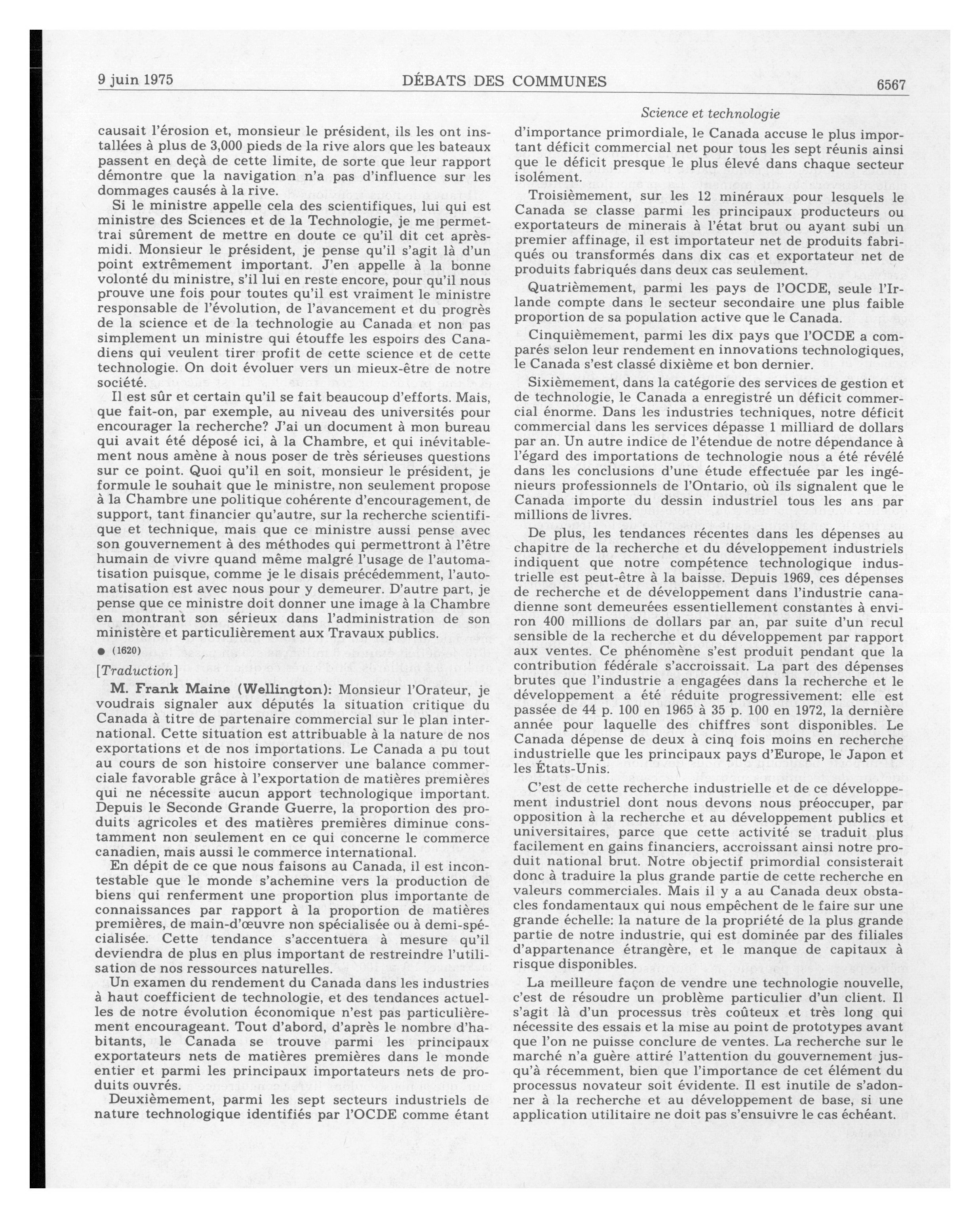 9 juin 1975 DÉBATS DES COMMUNES 6567

Science et technologie

causait l'érosion et, monsieur le président, ils les ont installées à plus de 3,000 pieds de la rive alors que les bateaux passent en deçà de cette limite, de sorte que leur rapport démontre que la navigation n'a pas d'influence sur les dommages causés à la rive.

Si le ministre appelle cela des scientifiques, lui qui est ministre des Sciences et de la Technologie, je me permettrai sûrement de mettre en doute ce qu'il dit cet après-midi. Monsieur le président, je pense qu'il s'agit là d'un point extrêmement important. J'en appelle à la bonne volonté du ministre, s'il lui en reste encore, pour qu'il nous prouve une fois pour toutes qu'il est vraiment le ministre responsable de l'évolution, de l'avancement et du progrès de la science et de la technologie au Canada et non pas simplement un ministre qui étouffe les espoirs des Canadiens qui veulent tirer profit de cette science et de cette technologie. On doit évoluer vers un mieux-être de notre société.

Il est sûr et certain qu'il se fait beaucoup d'efforts. Mais, que fait-on, par exemple, au niveau des universités pour encourager la recherche? J'ai un document à mon bureau qui avait été déposé ici, à la Chambre, et qui inévitablement nous amène à nous poser de très sérieuses questions sur ce point. Quoi qu'il en soit, monsieur le président, je formule le souhait que le ministre, non seulement propose à la Chambre une politique cohérente d'encouragement, de support, tant financier qu'autre, sur la recherche scientifique et technique, mais que ce ministre aussi pense avec son gouvernement à des méthodes qui permettront à l'être humain de vivre quand même malgré l'usage de l'automatisation puisque, comme je le disais précédemment, l'automatisation est avec nous pour y demeurer. D'autre part, je pense que ce ministre doit donner une image à la Chambre en montrant son sérieux dans l'administration de son ministère et particulièrement aux Travaux publics.

● (1620)

[Traduction]

M. Frank Maine (Wellington): Monsieur l'Orateur, je voudrais signaler aux députés la situation critique du Canada à titre de partenaire commercial sur le plan international. Cette situation est attribuable à la nature de nos exportations et de nos importations. Le Canada a pu tout au cours de son histoire conserver une balance commerciale favorable grâce à l'exportation de matières premières qui ne nécessite aucun apport technologique important. Depuis le Seconde Grande Guerre, la proportion des produits agricoles et des matières premières diminue constamment non seulement en ce qui concerne le commerce canadien, mais aussi le commerce international.

En dépit de ce que nous faisons au Canada, il est incontestable que le monde s'achemine vers la production de biens qui renferment une proportion plus importante de connaissances par rapport à la proportion de matières premières, de main-d'œuvre non spécialisée ou à demi-spécialisée. Cette tendance s'accentuera à mesure qu'il deviendra de plus en plus important de restreindre l'utilisation de nos ressources naturelles.

Un examen du rendement du Canada dans les industries à haut coefficient de technologie, et des tendances actuelles de notre évolution économique n'est pas particulièrement encourageant. Tout d'abord, d'après le nombre d'habitants, le Canada se trouve parmi les principaux exportateurs nets de matières premières dans le monde entier et parmi les principaux importateurs nets de produits ouvrés.

Deuxièmement, parmi les sept secteurs industriels de nature technologique identifiés par l'OCDE comme étant d'importance primordiale, le Canada accuse le plus important déficit commercial net pour tous les sept réunis ainsi que le déficit presque le plus élevé dans chaque secteur isolément.

Troisièmement, sur les 12 minéraux pour lesquels le Canada se classe parmi les principaux producteurs ou exportateurs de minerais à l'état brut ou ayant subi un premier affinage, il est importateur net de produits fabriqués ou transformés dans dix cas et exportateur net de produits fabriqués dans deux cas seulement.

Quatrièmement, parmi les pays de l'OCDE, seule l'Irlande compte dans le secteur secondaire une plus faible proportion de sa population active que le Canada.

Cinquièmement, parmi les dix pays que l'OCDE a comparés selon leur rendement en innovations technologiques, le Canada s'est classé dixième et bon dernier.

Sixièmement, dans la catégorie des services de gestion et de technologie, le Canada a enregistré un déficit commercial énorme. Dans les industries techniques, notre déficit commercial dans les services dépasse 1 milliard de dollars par an. Un autre indice de l'étendue de notre dépendance à l'égard des importations de technologie nous a été révélé dans les conclusions d'une étude effectuée par les ingénieurs professionnels de l'Ontario, où ils signalent que le Canada importe du dessin industriel tous les ans par millions de livres.

De plus, les tendances récentes dans les dépenses au chapitre de la recherche et du développement industriels indiquent que notre compétence technologique industrielle est peut-être à la baisse. Depuis 1969, ces dépenses de recherche et de développement dans l'industrie canadienne sont demeurées essentiellement constantes à environ 400 millions de dollars par an, par suite d'un recul sensible de la recherche et du développement par rapport aux ventes. Ce phénomène s'est produit pendant que la contribution fédérale s'accroissait. La part des dépenses brutes que l'industrie a engagées dans la recherche et le développement a été réduite progressivement: elle est passée de 44 p. 100 en 1965 à 35 p. 100 en 1972, la dernière année pour laquelle des chiffres sont disponibles. Le Canada dépense de deux à cinq fois moins en recherche industrielle que les principaux pays d'Europe, le Japon et les États-Unis.

C'est de cette recherche industrielle et de ce développement industriel dont nous devons nous préoccuper, par opposition à la recherche et au développement publics et universitaires, parce que cette activité se traduit plus facilement en gains financiers, accroissant ainsi notre produit national brut. Notre objectif primordial consisterait donc à traduire la plus grande partie de cette recherche en valeurs commerciales. Mais il y a au Canada deux obstacles fondamentaux qui nous empêchent de le faire sur une grande échelle: la nature de la propriété de la plus grande partie de notre industrie, qui est dominée par des filiales d'appartenance étrangère, et le manque de capitaux à risque disponibles.

La meilleure façon de vendre une technologie nouvelle, c'est de résoudre un problème particulier d'un client. Il s'agit là d'un processus très coûteux et très long qui nécessite des essais et la mise au point de prototypes avant que l'on ne puisse conclure de ventes. La recherche sur le marché n'a guère attiré l'attention du gouvernement jusqu'à récemment, bien que l'importance de cet élément du processus novateur soit évidente. Il est inutile de s'adonner à la recherche et au développement de base, si une application utilitaire ne doit pas s'ensuivre le cas échéant.